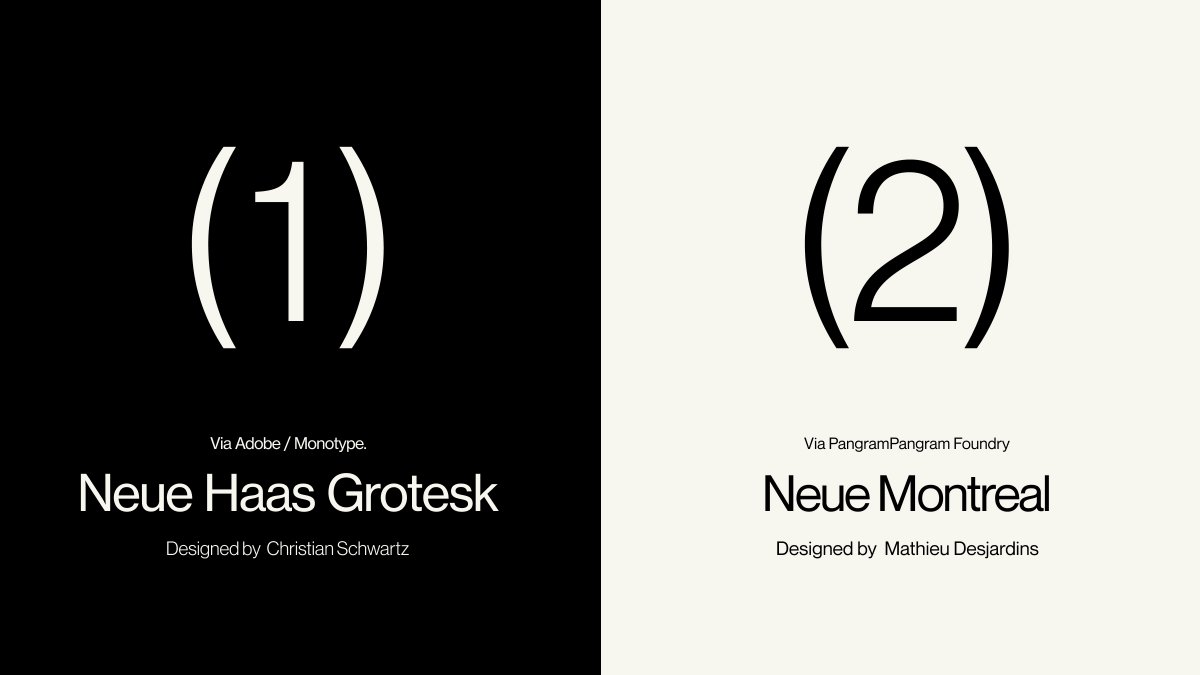 (1)

Via Adobe / Monotype.

Neue Haas Grotesk

Designed by Christian Schwartz

(2)

Via PangramPangram Foundry

Neue Montreal

Designed by Mathieu Desjardins